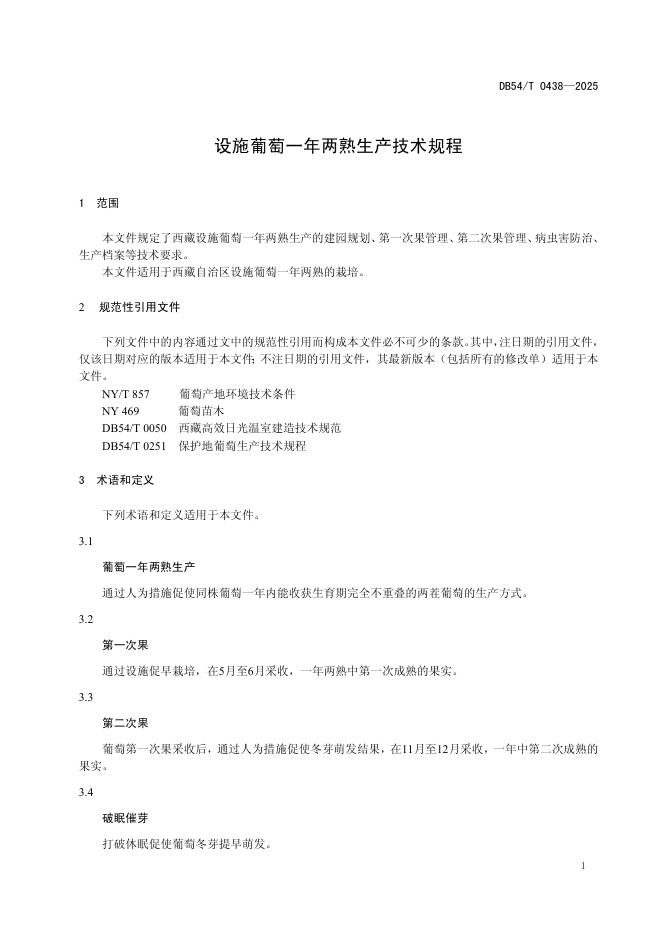 DB54/T 0438—2025

设施葡萄一年两熟生产技术规程

1　范围

本文件规定了西藏设施葡萄一年两熟生产的建园规划、第一次果管理、第二次果管理、病虫害防治、生产档案等技术要求。
本文件适用于西藏自治区设施葡萄一年两熟的栽培。

2　规范性引用文件

下列文件中的内容通过文中的规范性引用而构成本文件必不可少的条款。其中，注日期的引用文件，仅该日期对应的版本适用于本文件；不注日期的引用文件，其最新版本（包括所有的修改单）适用于本文件。
NY/T 857　葡萄产地环境技术条件
NY 469　葡萄苗木
DB54/T 0050　西藏高效日光温室建造技术规范
DB54/T 0251　保护地葡萄生产技术规程

3　术语和定义

下列术语和定义适用于本文件。

3.1

葡萄一年两熟生产

通过人为措施促使同株葡萄一年内能收获生育期完全不重叠的两茬葡萄的生产方式。

3.2

第一次果

通过设施促早栽培，在5月至6月采收，一年两熟中第一次成熟的果实。

3.3

第二次果

葡萄第一次果采收后，通过人为措施促使冬芽萌发结果，在11月至12月采收，一年中第二次成熟的果实。

3.4

破眠催芽

打破休眠促使葡萄冬芽提早萌发。

1